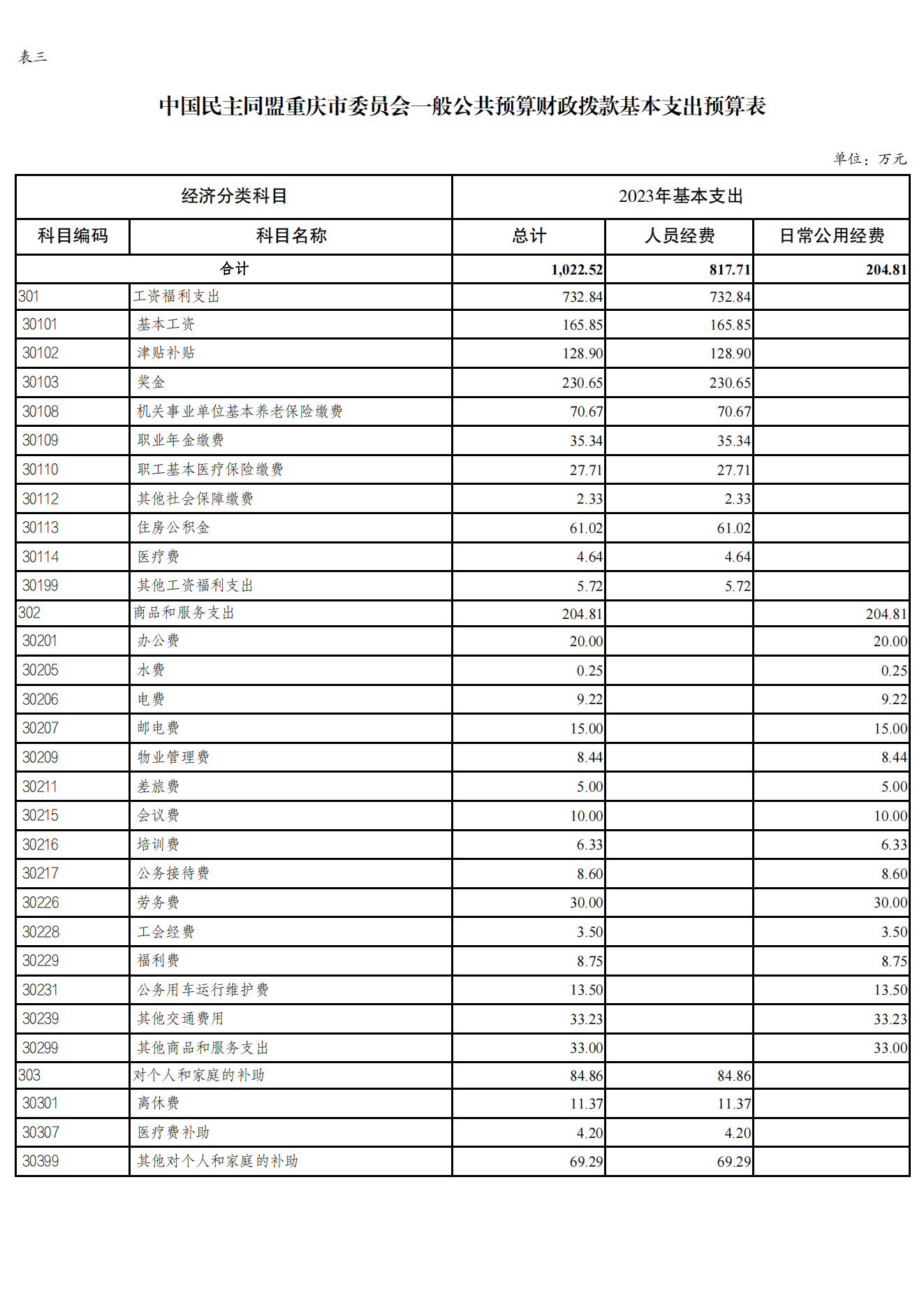 表三

中国民主同盟重庆市委员会一般公共预算财政拨款基本支出预算表

单位：万元

| 经济分类科目 | | 2023年基本支出 | | |
|---|---|---|---|---|
| 科目编码 | 科目名称 | 总计 | 人员经费 | 日常公用经费 |
| 合计 | | 1,022.52 | 817.71 | 204.81 |
| 301 | 工资福利支出 | 732.84 | 732.84 | |
| 30101 | 基本工资 | 165.85 | 165.85 | |
| 30102 | 津贴补贴 | 128.90 | 128.90 | |
| 30103 | 奖金 | 230.65 | 230.65 | |
| 30108 | 机关事业单位基本养老保险缴费 | 70.67 | 70.67 | |
| 30109 | 职业年金缴费 | 35.34 | 35.34 | |
| 30110 | 职工基本医疗保险缴费 | 27.71 | 27.71 | |
| 30112 | 其他社会保障缴费 | 2.33 | 2.33 | |
| 30113 | 住房公积金 | 61.02 | 61.02 | |
| 30114 | 医疗费 | 4.64 | 4.64 | |
| 30199 | 其他工资福利支出 | 5.72 | 5.72 | |
| 302 | 商品和服务支出 | 204.81 | | 204.81 |
| 30201 | 办公费 | 20.00 | | 20.00 |
| 30205 | 水费 | 0.25 | | 0.25 |
| 30206 | 电费 | 9.22 | | 9.22 |
| 30207 | 邮电费 | 15.00 | | 15.00 |
| 30209 | 物业管理费 | 8.44 | | 8.44 |
| 30211 | 差旅费 | 5.00 | | 5.00 |
| 30215 | 会议费 | 10.00 | | 10.00 |
| 30216 | 培训费 | 6.33 | | 6.33 |
| 30217 | 公务接待费 | 8.60 | | 8.60 |
| 30226 | 劳务费 | 30.00 | | 30.00 |
| 30228 | 工会经费 | 3.50 | | 3.50 |
| 30229 | 福利费 | 8.75 | | 8.75 |
| 30231 | 公务用车运行维护费 | 13.50 | | 13.50 |
| 30239 | 其他交通费用 | 33.23 | | 33.23 |
| 30299 | 其他商品和服务支出 | 33.00 | | 33.00 |
| 303 | 对个人和家庭的补助 | 84.86 | 84.86 | |
| 30301 | 离休费 | 11.37 | 11.37 | |
| 30307 | 医疗费补助 | 4.20 | 4.20 | |
| 30399 | 其他对个人和家庭的补助 | 69.29 | 69.29 | |